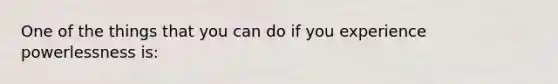 One of the things that you can do if you experience powerlessness is: